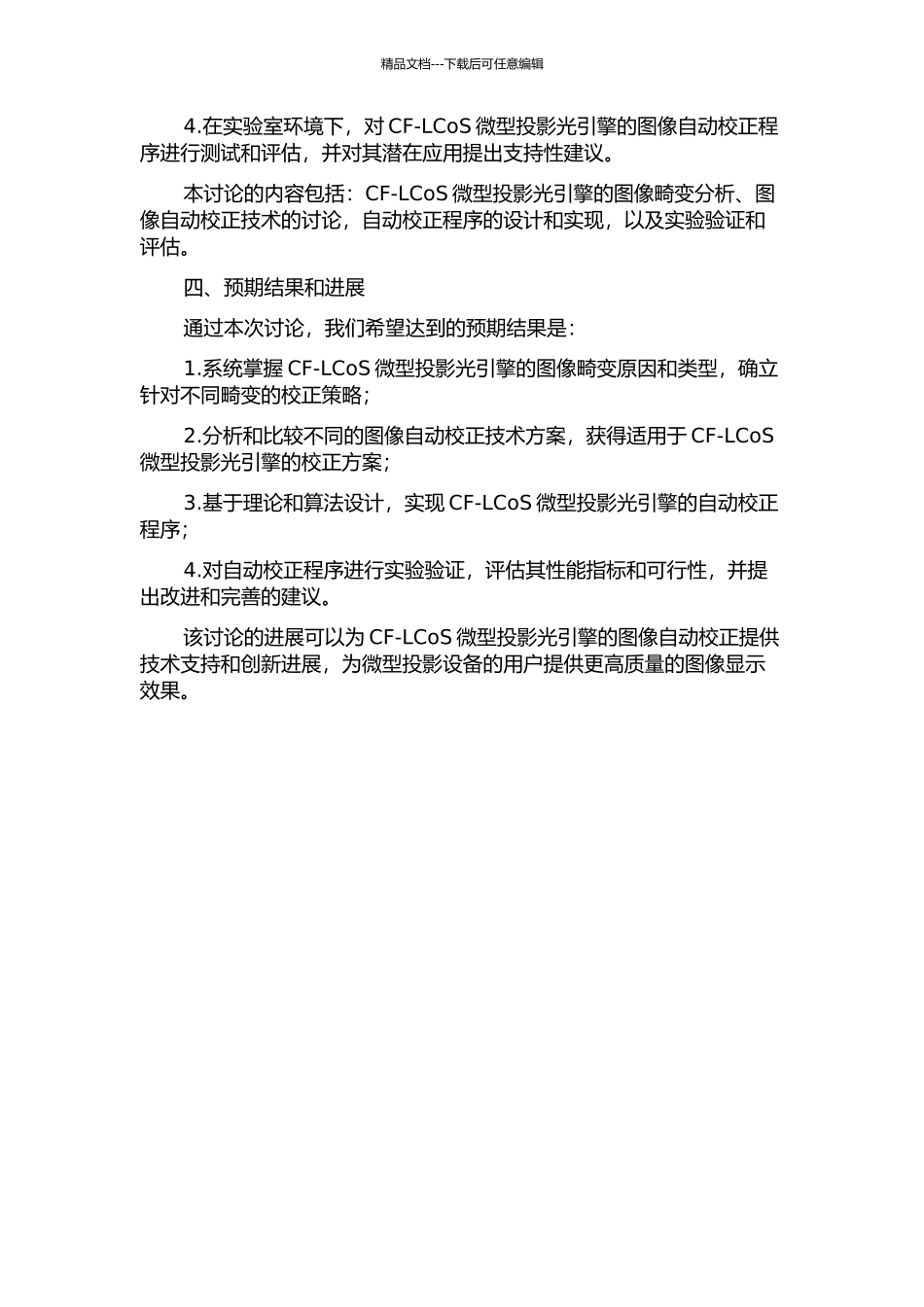 精品文档---下载后可任意编辑

4.在实验室环境下，对 CF-LCoS 微型投影光引擎的图像自动校正程序进行测试和评估，并对其潜在应用提出支持性建议。

本讨论的内容包括：CF-LCoS 微型投影光引擎的图像畸变分析、图像自动校正技术的讨论，自动校正程序的设计和实现，以及实验验证和评估。

四、预期结果和进展

通过本次讨论，我们希望达到的预期结果是：

1.系统掌握 CF-LCoS 微型投影光引擎的图像畸变原因和类型，确立针对不同畸变的校正策略；

2.分析和比较不同的图像自动校正技术方案，获得适用于 CF-LCoS 微型投影光引擎的校正方案；

3.基于理论和算法设计，实现 CF-LCoS 微型投影光引擎的自动校正程序；

4.对自动校正程序进行实验验证，评估其性能指标和可行性，并提出改进和完善的建议。

该讨论的进展可以为 CF-LCoS 微型投影光引擎的图像自动校正提供技术支持和创新进展，为微型投影设备的用户提供更高质量的图像显示效果。